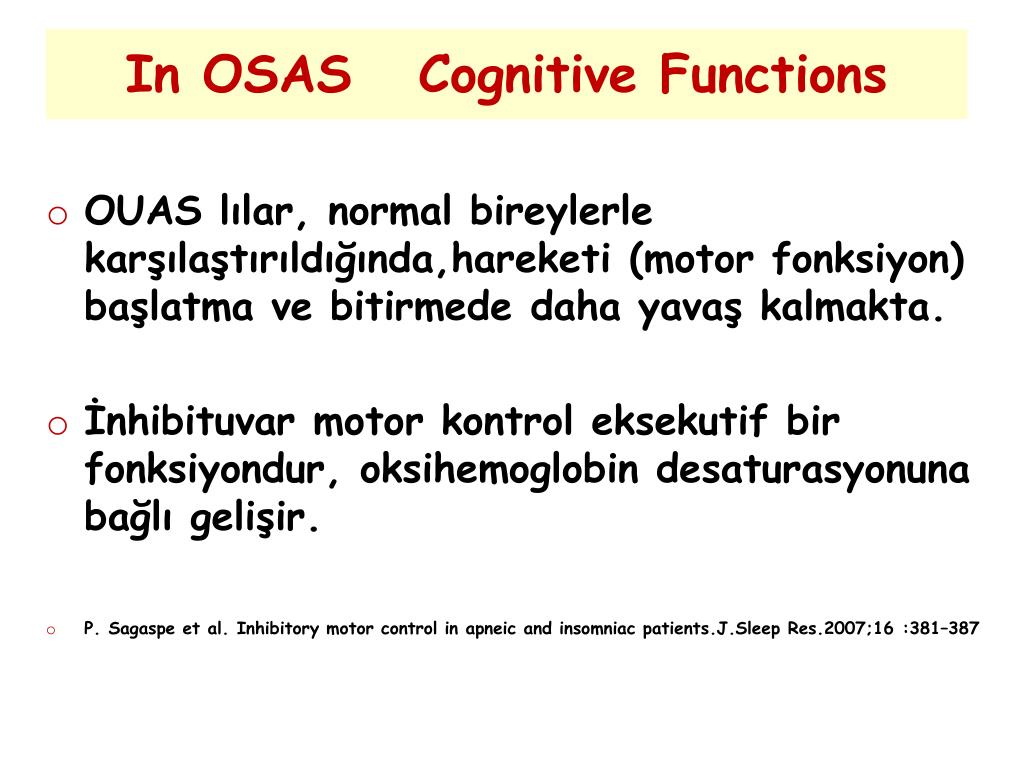 In OSAS    Cognitive Functions

o OUAS lılar, normal bireylerle karşılaştırıldığında,hareketi (motor fonksiyon) başlatma ve bitirmede daha yavaş kalmakta.

o İnhibituvar motor kontrol eksekutif bir fonksiyondur, oksihemoglobin desaturasyonuna bağlı gelişir.

o P. Sagaspe et al. Inhibitory motor control in apneic and insomniac patients.J.Sleep Res.2007;16 :381–387